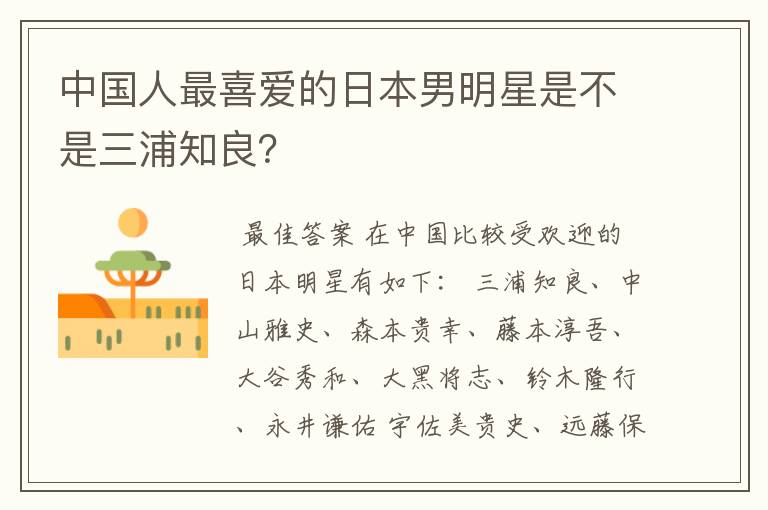 中国人最喜爱的日本男明星是不是三浦知良?

最佳答案 在中国比较受欢迎的日本明星有如下： 三浦知良、中山雅史、森本贵幸、藤本淳吾、大谷秀和、大黑将志、铃木隆行、永井谦佑 宇佐美贵史、远藤保